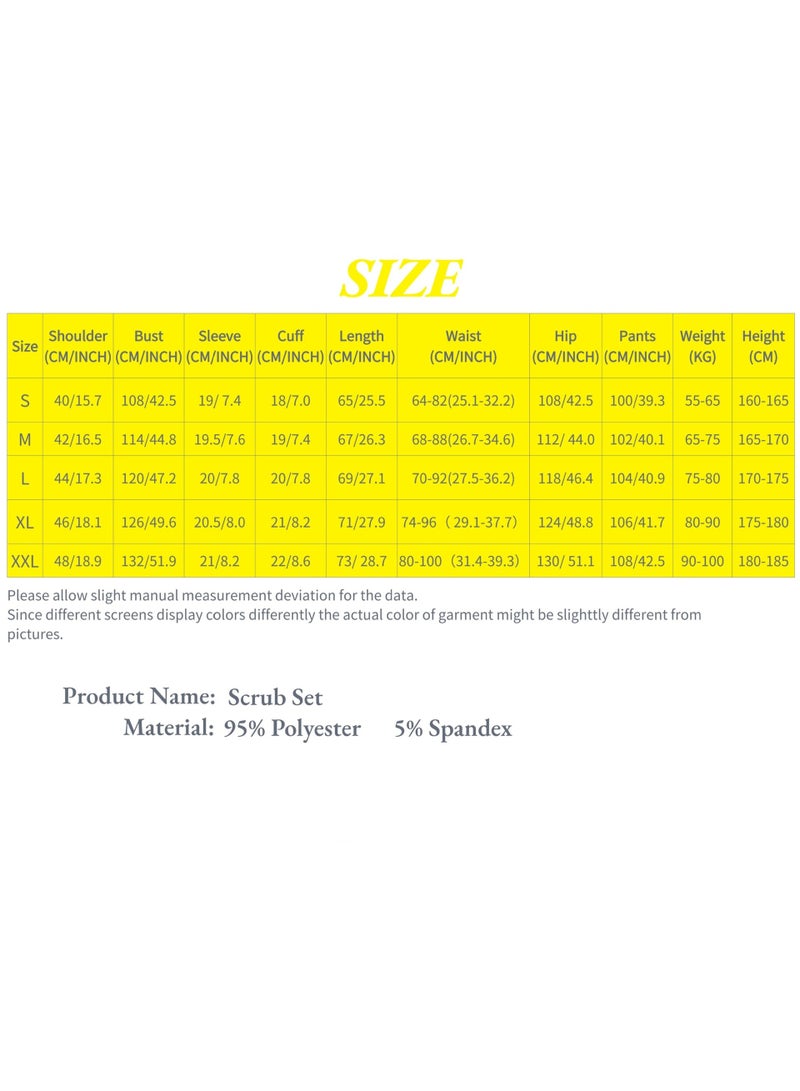 SIZE

| Size | Shoulder (CM/INCH) | Bust (CM/INCH) | Sleeve (CM/INCH) | Cuff (CM/INCH) | Length (CM/INCH) | Waist (CM/INCH) | Hip (CM/INCH) | Pants (CM/INCH) | Weight (KG) | Height (CM) |
|---|---|---|---|---|---|---|---|---|---|---|
| S | 40/15.7 | 108/42.5 | 19/ 7.4 | 18/7.0 | 65/25.5 | 64-82(25.1-32.2) | 108/42.5 | 100/39.3 | 55-65 | 160-165 |
| M | 42/16.5 | 114/44.8 | 19.5/7.6 | 19/7.4 | 67/26.3 | 68-88(26.7-34.6) | 112/ 44.0 | 102/40.1 | 65-75 | 165-170 |
| L | 44/17.3 | 120/47.2 | 20/7.8 | 20/7.8 | 69/27.1 | 70-92(27.5-36.2) | 118/46.4 | 104/40.9 | 75-80 | 170-175 |
| XL | 46/18.1 | 126/49.6 | 20.5/8.0 | 21/8.2 | 71/27.9 | 74-96（29.1-37.7) | 124/48.8 | 106/41.7 | 80-90 | 175-180 |
| XXL | 48/18.9 | 132/51.9 | 21/8.2 | 22/8.6 | 73/ 28.7 | 80-100（31.4-39.3) | 130/ 51.1 | 108/42.5 | 90-100 | 180-185 |

Please allow slight manual measurement deviation for the data.
Since different screens display colors differently the actual color of garment might be slighttly different from pictures.

Product Name: Scrub Set
Material: 95% Polyester 5% Spandex